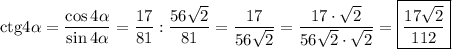 $\text{ctg}4\alpha = \frac{\cos 4\alpha}{\sin 4\alpha} = \frac{17}{81} : \frac{56\sqrt{2}}{81} = \frac{17}{56\sqrt{2}} = \frac{17 \cdot \sqrt{2}}{56\sqrt{2} \cdot \sqrt{2}} = \boxed{\frac{17\sqrt{2}}{112}}$